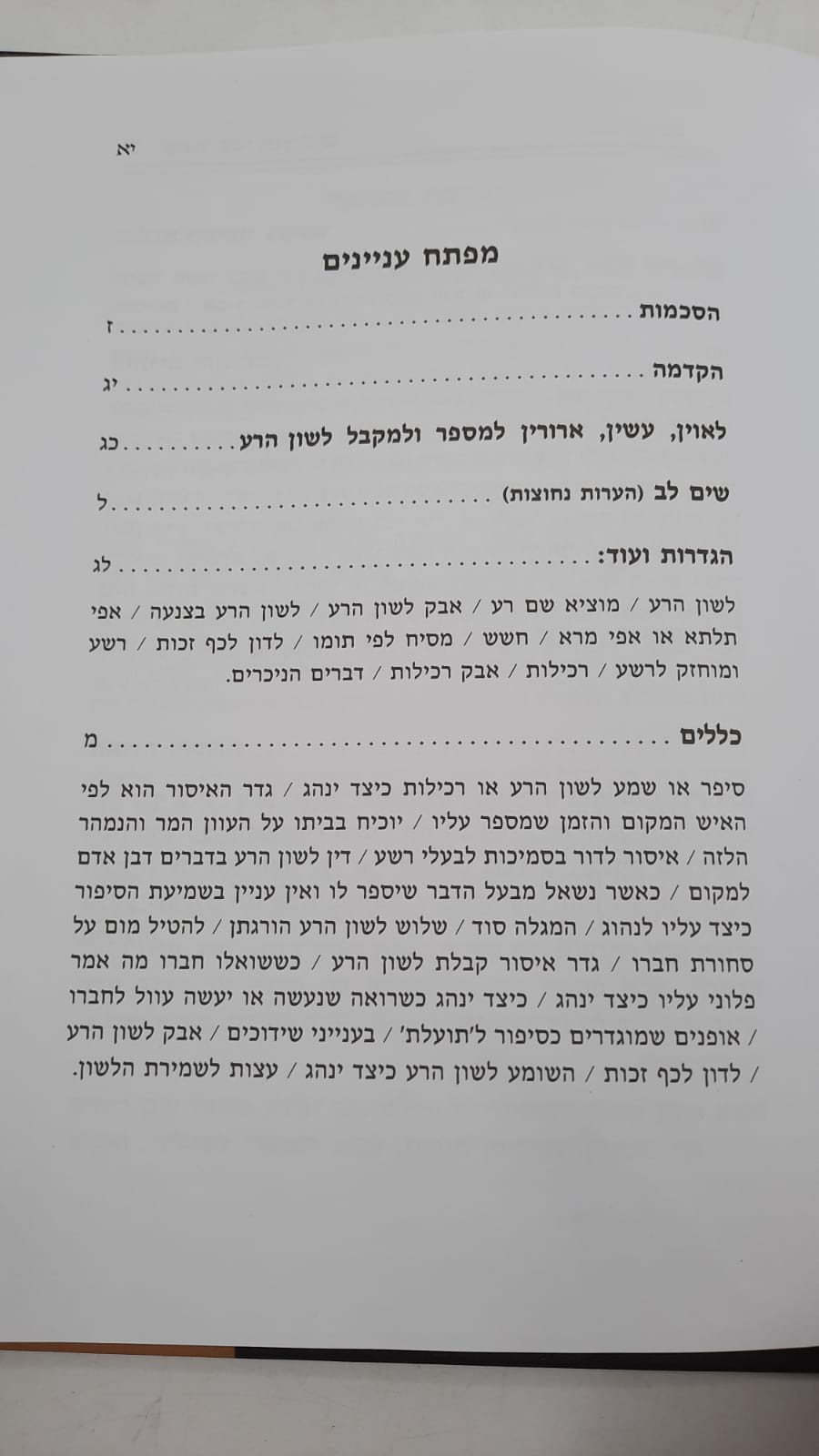 יא

מפתח עניינים

הסכמות ז

הקדמה יג

לאוין, עשין, ארורין למספר ולמקבל לשון הרע כג

שים לב (הערות נחוצות) ל

הגדרות ועוד: לג

לשון הרע / מוציא שם רע / אבק לשון הרע / לשון הרע בצנעה / אפי תלתא או אפי מרא / חשש / מסיח לפי תומו / לדון לכף זכות / רשע ומוחזק לרשע / רכילות / אבק רכילות / דברים הניכרים.

כללים מ

סיפר או שמע לשון הרע או רכילות כיצד ינהג / גדר האיסור הוא לפי האיש המקום והזמן שמספר עליו / יוכיח בביתו על העוון המר והנמהר הלזה / איסור לדור בסמיכות לבעלי רשע / דין לשון הרע בדברים דבן אדם למקום / כאשר נשאל מבעל הדבר שיספר לו ואין עניין בשמיעת הסיפור כיצד עליו לנהוג / המגלה סוד / שלוש לשון הרע הורגתן / להטיל מום על סחורת חברו / גדר איסור קבלת לשון הרע / כששואלו חברו מה אמר פלוני עליו כיצד ינהג / כיצד ינהג כשרואה שנעשה או יעשה עוול לחברו / אופנים שמוגדרים כסיפור ל'תועלת' / בענייני שידוכים / אבק לשון הרע / לדון לכף זכות / השומע לשון הרע כיצד ינהג / עצות לשמירת הלשון.